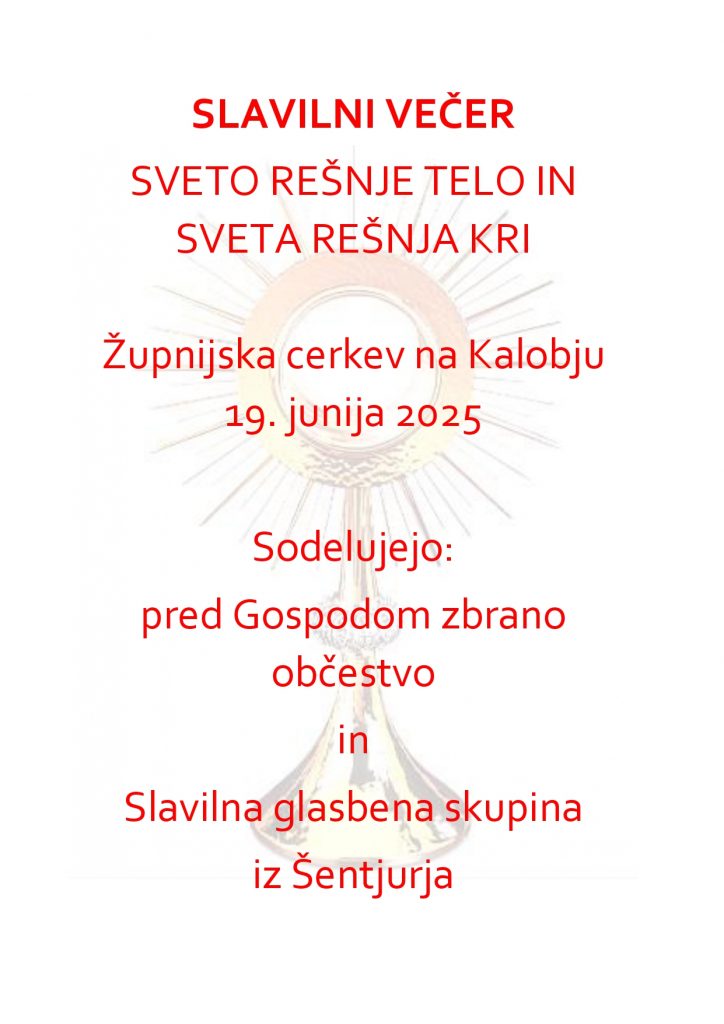 SLAVILNI VEČER

SVETO REŠNJE TELO IN SVETA REŠNJA KRI

Župnijska cerkev na Kalobju
19. junija 2025

Sodelujejo:
pred Gospodom zbrano občestvo
in
Slavilna glasbena skupina iz Šentjurja